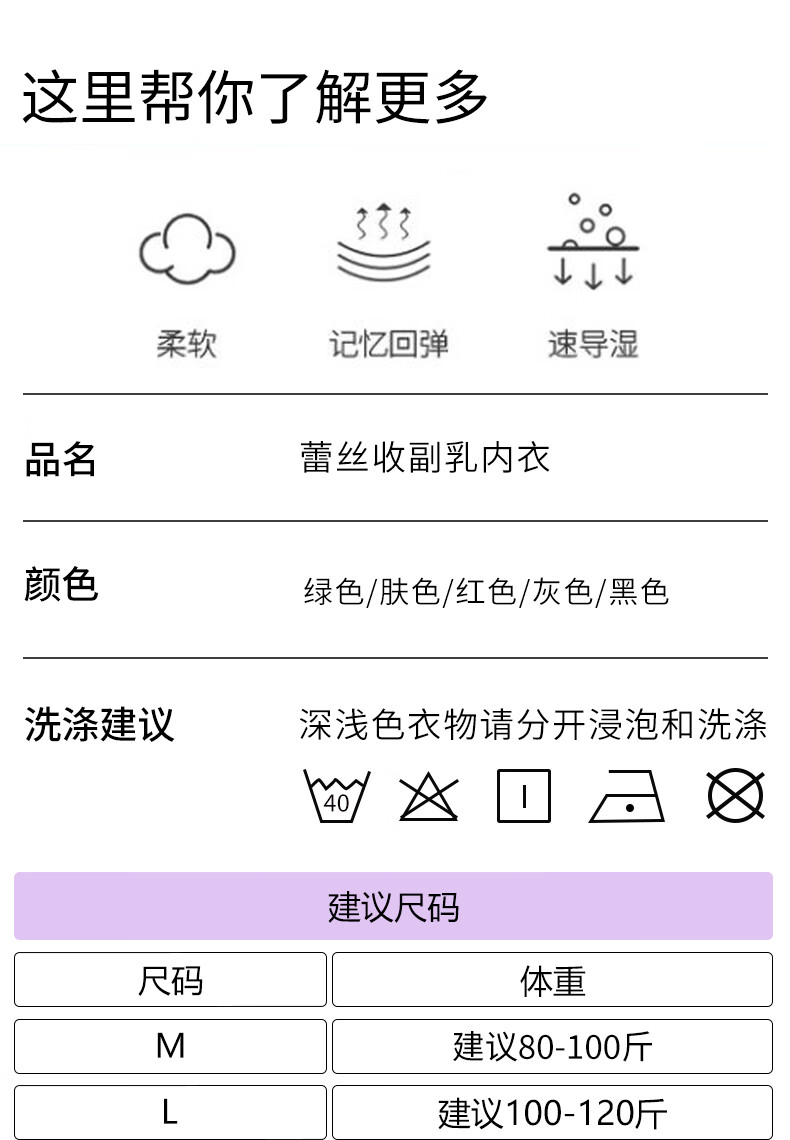 这里帮你了解更多

柔软 记忆回弹 速导湿

品名
蕾丝收副乳内衣

颜色
绿色/肤色/红色/灰色/黑色

洗涤建议
深浅色衣物请分开浸泡和洗涤

40

建议尺码

| 尺码 | 体重 |
|---|---|
| M | 建议80-100斤 |
| L | 建议100-120斤 |